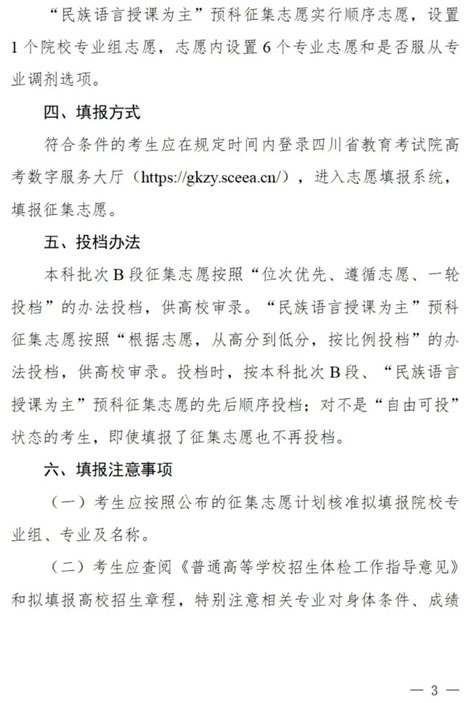 “民族语言授课为主”预科征集志愿实行顺序志愿，设置1个院校专业组志愿，志愿内设置6个专业志愿和是否服从专业调剂选项。

四、填报方式

符合条件的考生应在规定时间内登录四川省教育考试院高考数字服务大厅（https://gkzy.sceea.cn/），进入志愿填报系统，填报征集志愿。

五、投档办法

本科批次B段征集志愿按照“位次优先、遵循志愿、一轮投档”的办法投档，供高校审录。“民族语言授课为主”预科征集志愿按照“根据志愿，从高分到低分，按比例投档”的办法投档，供高校审录。投档时，按本科批次B段、“民族语言授课为主”预科征集志愿的先后顺序投档；对不是“自由可投”状态的考生，即使填报了征集志愿也不再投档。

六、填报注意事项

（一）考生应按照公布的征集志愿计划核准拟填报院校专业组、专业及名称。

（二）考生应查阅《普通高等学校招生体检工作指导意见》和拟填报高校招生章程，特别注意相关专业对身体条件、成绩

— 3 —